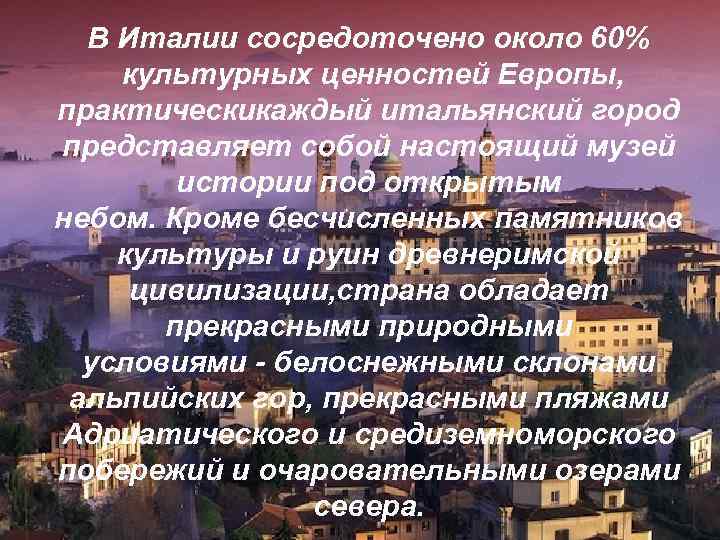 В Италии сосредоточено около 60% культурных ценностей Европы, практическикаждый итальянский город представляет собой настоящий музей истории под открытым небом. Кроме бесчисленных памятников культуры и руин древнеримской цивилизации,страна обладает прекрасными природными условиями - белоснежными склонами альпийских гор, прекрасными пляжами Адриатического и средиземноморского побережий и очаровательными озерами севера.